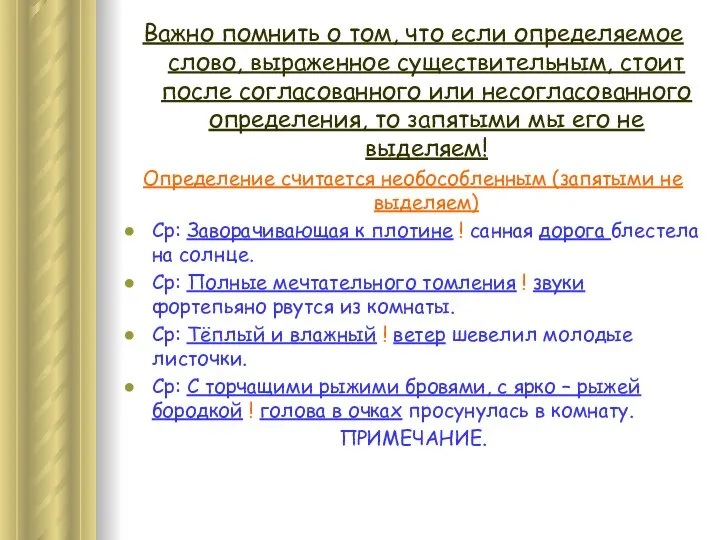 Важно помнить о том, что если определяемое слово, выраженное существительным, стоит после согласованного или несогласованного определения, то запятыми мы его не выделяем!

Определение считается необособленным (запятыми не выделяем)

Ср: Заворачивающая к плотине ! санная дорога блестела на солнце.

Ср: Полные мечтательного томления ! звуки фортепьяно рвутся из комнаты.

Ср: Тёплый и влажный ! ветер шевелил молодые листочки.

Ср: С торчащими рыжими бровями, с ярко – рыжей бородкой ! голова в очках просунулась в комнату.

ПРИМЕЧАНИЕ.